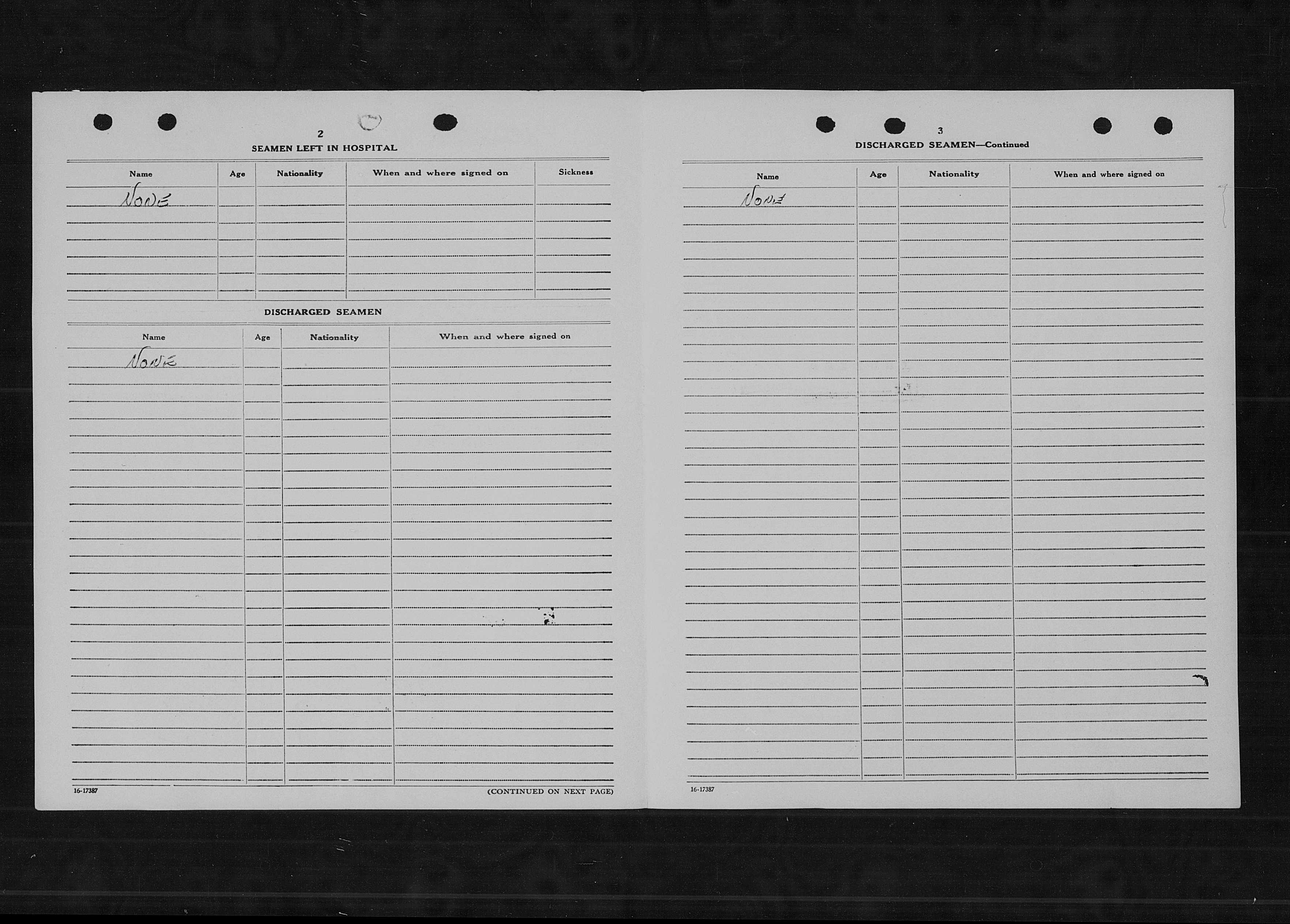 2

SEAMEN LEFT IN HOSPITAL

| Name | Age | Nationality | When and where signed on | Sickness |
|---|---|---|---|---|
| NONE | | | | |

DISCHARGED SEAMEN

| Name | Age | Nationality | When and where signed on |
|---|---|---|---|
| NONE | | | |

16-17387

(CONTINUED ON NEXT PAGE)

3

DISCHARGED SEAMEN—Continued

| Name | Age | Nationality | When and where signed on |
|---|---|---|---|
| NONE | | | |

16-17387